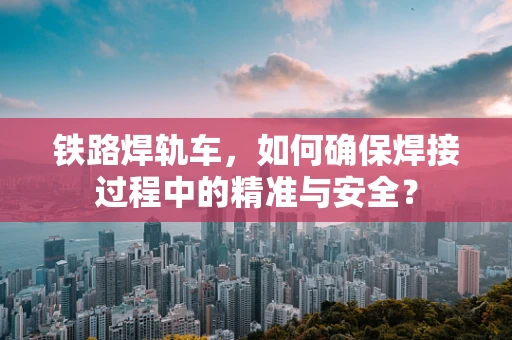 铁路焊轨车，如何确保焊接过程中的精准与安全？